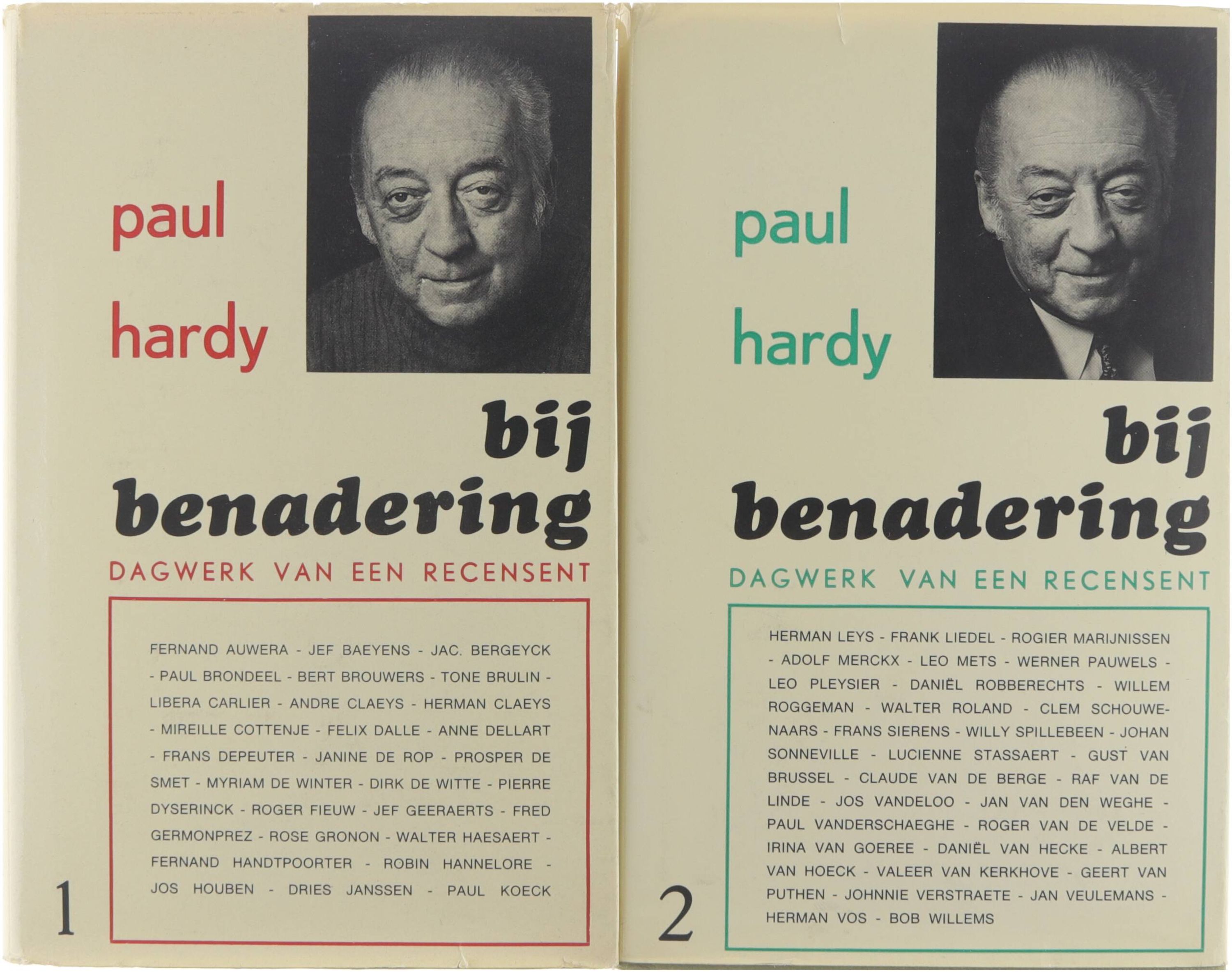 paul

hardy

bij
benadering

DAGWERK VAN EEN RECENSENT

FERNAND AUWERA - JEF BAEYENS - JAC. BERGEYCK - PAUL BRONDEEL - BERT BROUWERS - TONE BRULIN - LIBERA CARLIER - ANDRE CLAEYS - HERMAN CLAEYS - MIREILLE COTTENJE - FELIX DALLE - ANNE DELLART - FRANS DEPEUTER - JANINE DE ROP - PROSPER DE SMET - MYRIAM DE WINTER - DIRK DE WITTE - PIERRE DYSERINCK - ROGER FIEUW - JEF GEERAERTS - FRED GERMONPREZ - ROSE GRONON - WALTER HAESAERT - FERNAND HANDTPOORTER - ROBIN HANNELORE - JOS HOUBEN - DRIES JANSSEN - PAUL KOECK

1

paul

hardy

bij
benadering

DAGWERK VAN EEN RECENSENT

HERMAN LEYS - FRANK LIEDEL - ROGIER MARIJNISSEN - ADOLF MERCKX - LEO METS - WERNER PAUWELS - LEO PLEYSIER - DANIËL ROBBERECHTS - WILLEM ROGGEMAN - WALTER ROLAND - CLEM SCHOUWENAARS - FRANS SIERENS - WILLY SPILLEBEEN - JOHAN SONNEVILLE - LUCIENNE STASSAERT - GUST VAN BRUSSEL - CLAUDE VAN DE BERGE - RAF VAN DE LINDE - JOS VANDELOO - JAN VAN DEN WEGHE - PAUL VANDERSCHAEGHE - ROGER VAN DE VELDE - IRINA VAN GOEREE - DANIËL VAN HECKE - ALBERT VAN HOECK - VALEER VAN KERKHOVE - GEERT VAN PUTHEN - JOHNNIE VERSTRAETE - JAN VEULEMANS - HERMAN VOS - BOB WILLEMS

2